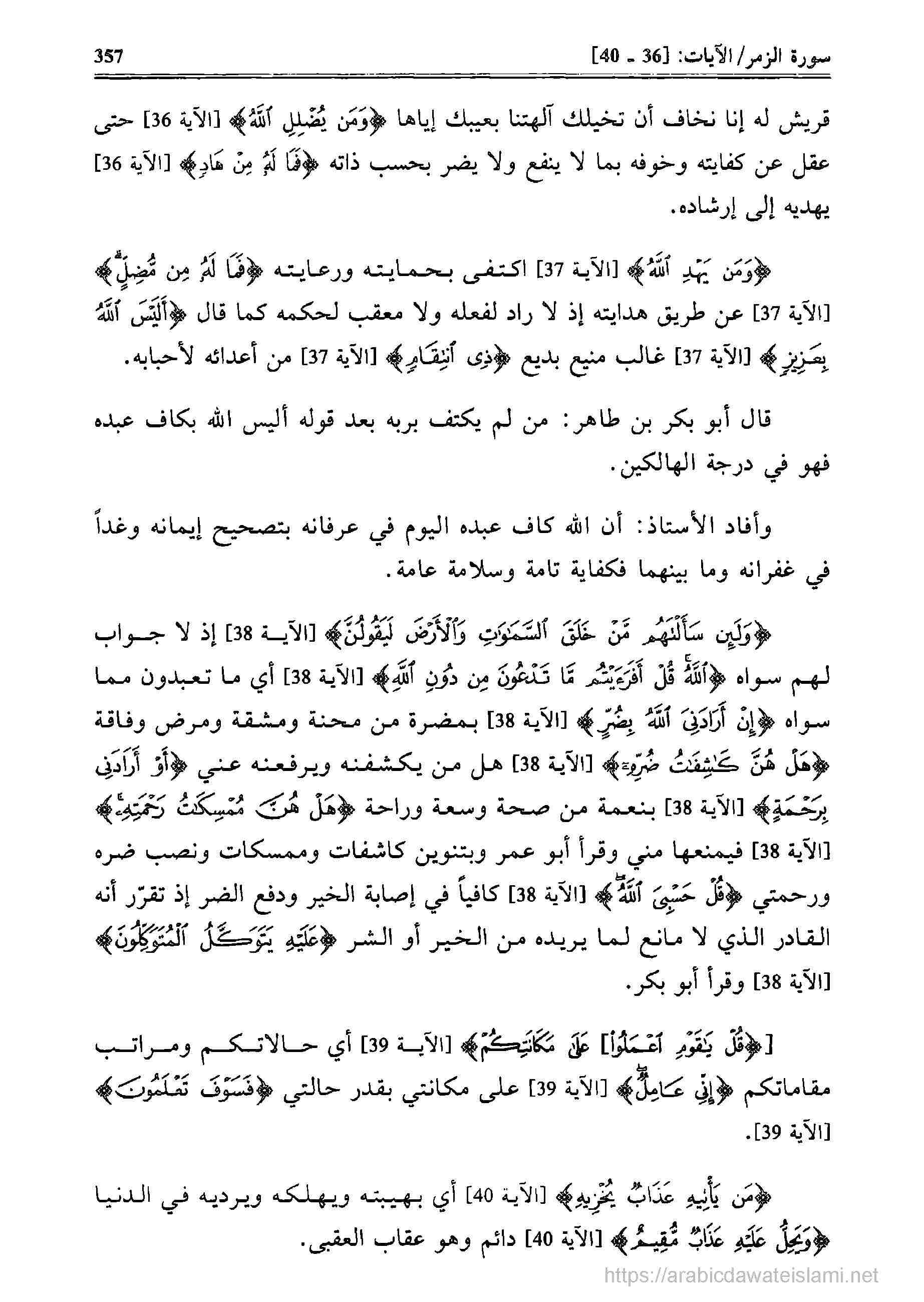 سورة الزمر/الآيات: [36 ـ 40] 357

قريش له إنا نخاف أن تخيلك آلهتنا بعيبك إياها ﴿وَمَن يُضْلِلِ ٱللَّهُ﴾ [الآية 36] حتى عقل عن كفايته وخوفه بما لا ينفع ولا يضر بحسب ذاته ﴿فَمَا لَهُۥ مِنْ هَادٍ﴾ [الآية 36] يهديه إلى إرشاده.

﴿وَمَن يَهْدِ ٱللَّهُ﴾ [الآية 37] اكتفى بحمايته ورعايته ﴿فَمَا لَهُۥ مِن مُّضِلٍّ﴾ [الآية 37] عن طريق هدايته إذ لا راد لفعله ولا معقب لحكمه كما قال ﴿أَلَيْسَ ٱللَّهُ بِعَزِيزٍ﴾ [الآية 37] غالب منيع بديع ﴿ذِى ٱنتِقَامٍ﴾ [الآية 37] من أعدائه لأحبابه.

قال أبو بكر بن طاهر: من لم يكتف بربه بعد قوله أليس الله بكاف عبده فهو في درجة الهالكين.

وأفاد الأستاذ: أن الله كاف عبده اليوم في عرفانه بتصحيح إيمانه وغداً في غفرانه وما بينهما فكفاية تامة وسلامة عامة.

﴿وَلَئِن سَأَلْتَهُم مَّنْ خَلَقَ ٱلسَّمَٰوَٰتِ وَٱلْأَرْضَ لَيَقُولُنَّ﴾ [الآية 38] إذ لا جواب لهم سواه ﴿ٱللَّهُ قُلْ أَفَرَءَيْتُم مَّا تَدْعُونَ مِن دُونِ ٱللَّهِ﴾ [الآية 38] أي ما تعبدون مما سواه ﴿إِنْ أَرَادَنِىَ ٱللَّهُ بِضُرٍّ﴾ [الآية 38] بمضرة من محنة ومشقة ومرض وفاقة ﴿هَلْ هُنَّ كَٰشِفَٰتُ ضُرِّهِۦٓ﴾ [الآية 38] هل من يكشفنه ويرفعنه عني ﴿أَوْ أَرَادَنِى بِرَحْمَةٍ﴾ [الآية 38] بنعمة من صحة وسعة وراحة ﴿هَلْ هُنَّ مُمْسِكَٰتُ رَحْمَتِهِۦ﴾ [الآية 38] فيمنعها مني وقرأ أبو عمر وبتنوين كاشفات وممسكات ونصب ضره ورحمتي ﴿قُلْ حَسْبِىَ ٱللَّهُ﴾ [الآية 38] كافياً في إصابة الخير ودفع الضر إذ تقرّر أنه القادر الذي لا مانع لما يريده من الخير أو الشر ﴿عَلَيْهِ يَتَوَكَّلُ ٱلْمُتَوَكِّلُونَ﴾ [الآية 38] وقرأ أبو بكر.

[﴿قُلْ يَٰقَوْمِ ٱعْمَلُوا۟] عَلَىٰ مَكَانَتِكُمْ﴾ [الآية 39] أي حالاتكم ومراتب مقاماتكم ﴿إِنِّى عَٰمِلٌ﴾ [الآية 39] على مكانتي بقدر حالتي ﴿فَسَوْفَ تَعْلَمُونَ﴾ [الآية 39].

﴿مَن يَأْتِيهِ عَذَابٌ يُخْزِيهِ﴾ [الآية 40] أي بهيبته ويهلكه ويرديه في الدنيا ﴿وَيَحِلُّ عَلَيْهِ عَذَابٌ مُّقِيمٌ﴾ [الآية 40] دائم وهو عقاب العقبى.

https://arabicdawateislami.net